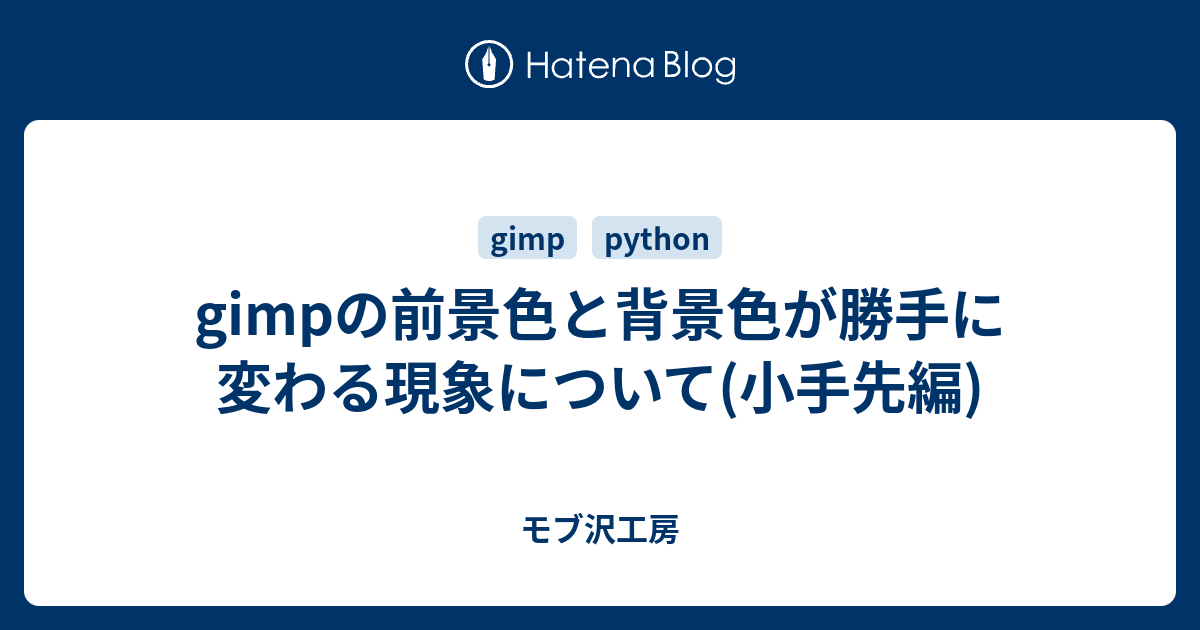 Hatena Blog

gimp python

gimpの前景色と背景色が勝手に変わる現象について(小手先編)

モブ沢工房